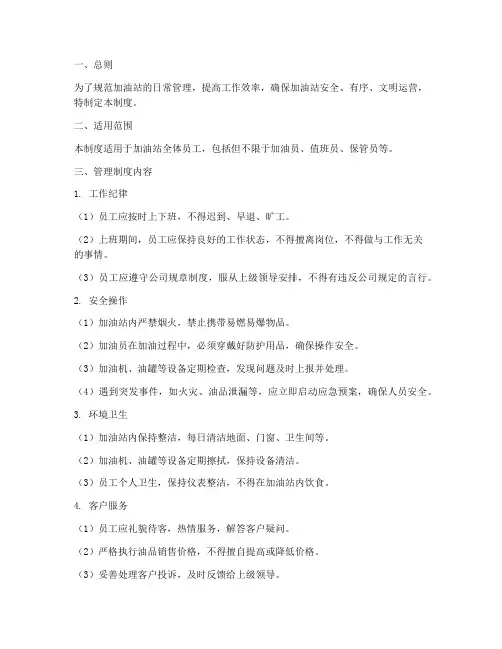 一、总则

为了规范加油站的日常管理，提高工作效率，确保加油站安全、有序、文明运营，特制定本制度。

二、适用范围

本制度适用于加油站全体员工，包括但不限于加油员、值班员、保管员等。

三、管理制度内容

1. 工作纪律

（1）员工应按时上下班，不得迟到、早退、旷工。

（2）上班期间，员工应保持良好的工作状态，不得擅离岗位，不得做与工作无关的事情。

（3）员工应遵守公司规章制度，服从上级领导安排，不得有违反公司规定的言行。

2. 安全操作

（1）加油站内严禁烟火，禁止携带易燃易爆物品。

（2）加油员在加油过程中，必须穿戴好防护用品，确保操作安全。

（3）加油机、油罐等设备定期检查，发现问题及时上报并处理。

（4）遇到突发事件，如火灾、油品泄漏等，应立即启动应急预案，确保人员安全。

3. 环境卫生

（1）加油站内保持整洁，每日清洁地面、门窗、卫生间等。

（2）加油机、油罐等设备定期擦拭，保持设备清洁。

（3）员工个人卫生，保持仪表整洁，不得在加油站内饮食。

4. 客户服务

（1）员工应礼貌待客，热情服务，解答客户疑问。

（2）严格执行油品销售价格，不得擅自提高或降低价格。

（3）妥善处理客户投诉，及时反馈给上级领导。